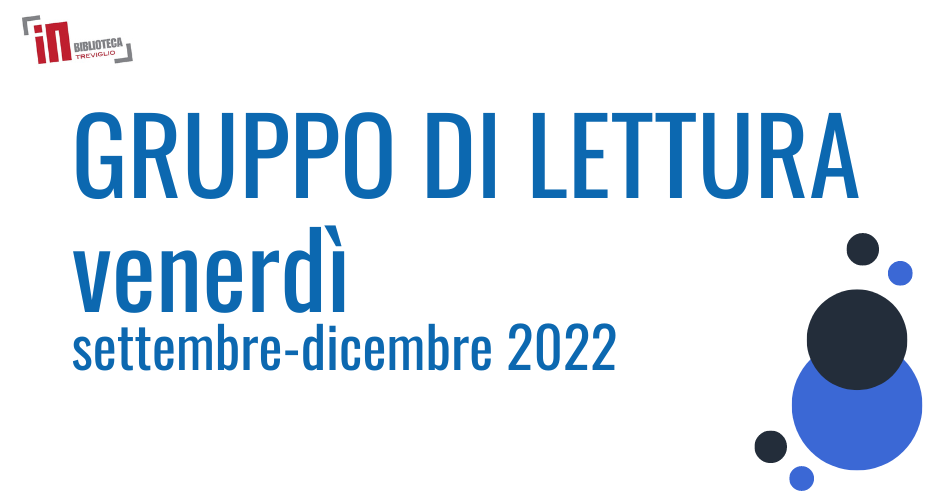 in BIBLIOTECA TREVIGLIO

GRUPPO DI LETTURA
venerdì
settembre-dicembre 2022